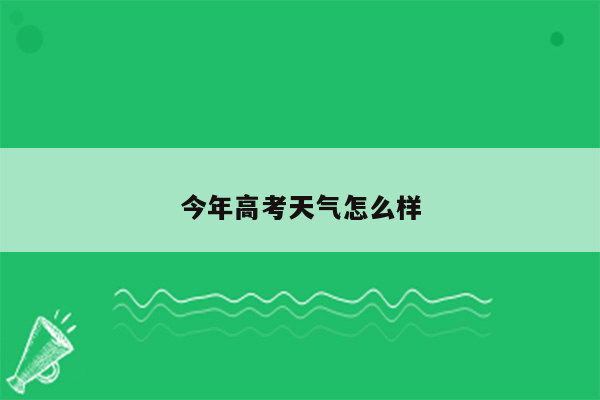 今年高考天气怎么样